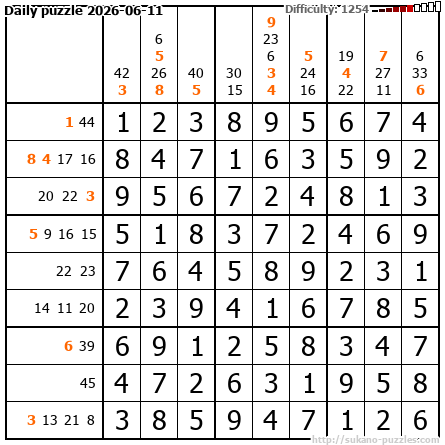 Daily puzzle 2026-06-11
Difficulty: 1254

|  | 42 3 | 6 5 26 8 | 40 5 | 30 15 | 9 23 6 3 4 | 5 24 16 | 19 4 22 | 7 27 11 | 6 33 6 |
|---|---|---|---|---|---|---|---|---|---|
| 1 44 | 1 | 2 | 3 | 8 | 9 | 5 | 6 | 7 | 4 |
| 8 4 17 16 | 8 | 4 | 7 | 1 | 6 | 3 | 5 | 9 | 2 |
| 20 22 3 | 9 | 5 | 6 | 7 | 2 | 4 | 8 | 1 | 3 |
| 5 9 16 15 | 5 | 1 | 8 | 3 | 7 | 2 | 4 | 6 | 9 |
| 22 23 | 7 | 6 | 4 | 5 | 8 | 9 | 2 | 3 | 1 |
| 14 11 20 | 2 | 3 | 9 | 4 | 1 | 6 | 7 | 8 | 5 |
| 6 39 | 6 | 9 | 1 | 2 | 5 | 8 | 3 | 4 | 7 |
| 45 | 4 | 7 | 2 | 6 | 3 | 1 | 9 | 5 | 8 |
| 3 13 21 8 | 3 | 8 | 5 | 9 | 4 | 7 | 1 | 2 | 6 |

http://sukano-puzzles.com